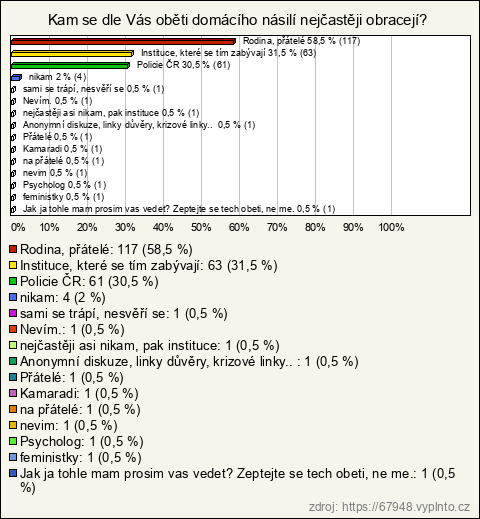 Kam se dle Vás oběti domácího násilí nejčastěji obracejí?

Rodina, přátelé 58,5 % (117)
Instituce, které se tím zabývají 31,5 % (63)
Policie ČR 30,5 % (61)
nikam 2 % (4)
sami se trápí, nesvěří se 0,5 % (1)
Nevím. 0,5 % (1)
nejčastěji asi nikam, pak instituce 0,5 % (1)
Anonymní diskuze, linky důvěry, krizové linky.. 0,5 % (1)
Přátelé 0,5 % (1)
Kamaradi 0,5 % (1)
na přátelé 0,5 % (1)
nevim 0,5 % (1)
Psycholog 0,5 % (1)
feministky 0,5 % (1)
Jak ja tohle mam prosim vas vedet? Zeptejte se tech obeti, ne me. 0,5 % (1)

0% 10% 20% 30% 40% 50% 60% 70% 80% 90% 100%

Rodina, přátelé: 117 (58,5 %)
Instituce, které se tím zabývají: 63 (31,5 %)
Policie ČR: 61 (30,5 %)
nikam: 4 (2 %)
sami se trápí, nesvěří se: 1 (0,5 %)
Nevím.: 1 (0,5 %)
nejčastěji asi nikam, pak instituce: 1 (0,5 %)
Anonymní diskuze, linky důvěry, krizové linky.. : 1 (0,5 %)
Přátelé: 1 (0,5 %)
Kamaradi: 1 (0,5 %)
na přátelé: 1 (0,5 %)
nevim: 1 (0,5 %)
Psycholog: 1 (0,5 %)
feministky: 1 (0,5 %)
Jak ja tohle mam prosim vas vedet? Zeptejte se tech obeti, ne me.: 1 (0,5 %)

zdroj: https://67948.vyplnto.cz